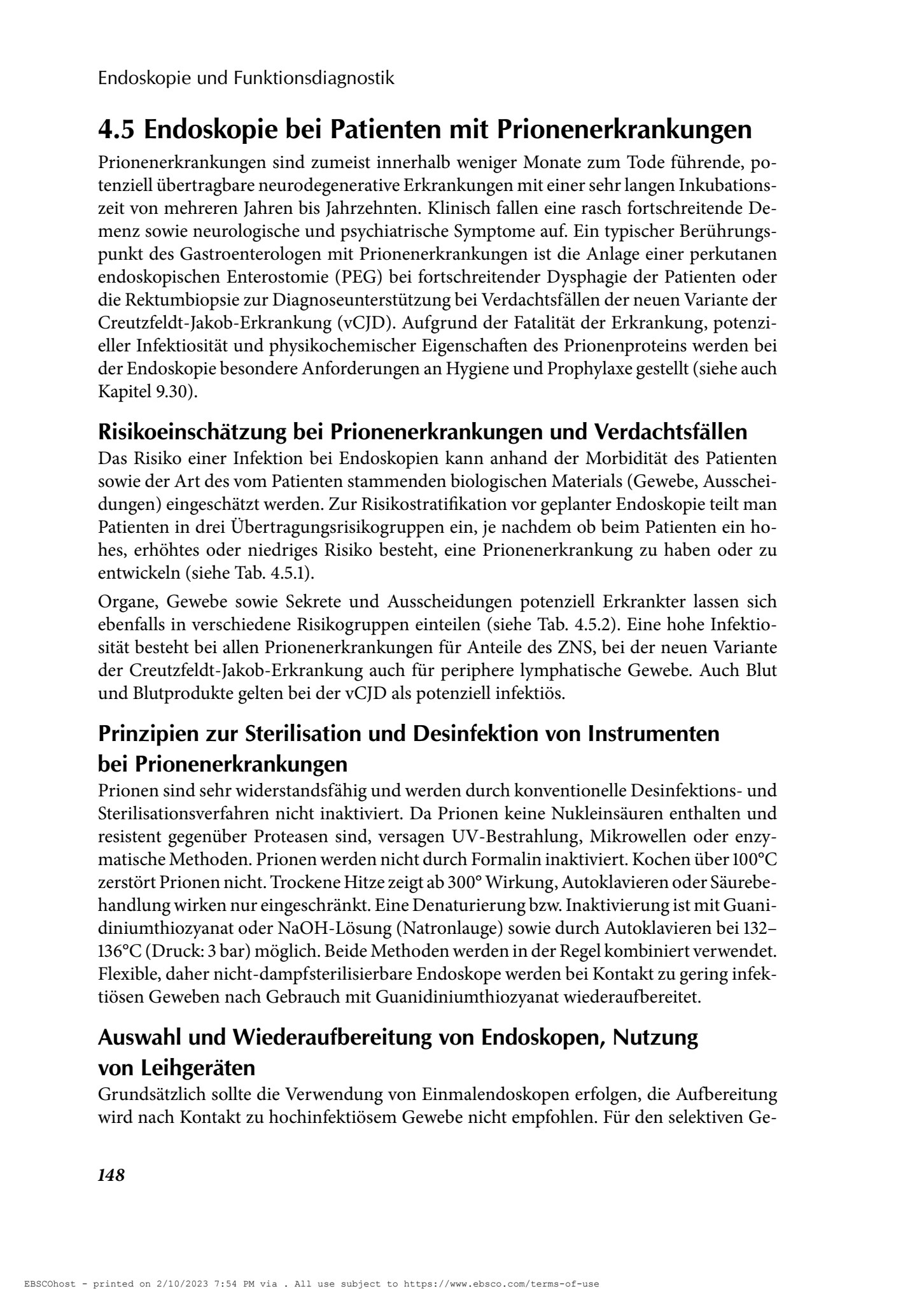 Endoskopie und Funktionsdiagnostik

4.5 Endoskopie bei Patienten mit Prionenerkrankungen

Prionenerkrankungen sind zumeist innerhalb weniger Monate zum Tode führende, potenziell übertragbare neurodegenerative Erkrankungen mit einer sehr langen Inkubationszeit von mehreren Jahren bis Jahrzehnten. Klinisch fallen eine rasch fortschreitende Demenz sowie neurologische und psychiatrische Symptome auf. Ein typischer Berührungspunkt des Gastroenterologen mit Prionenerkrankungen ist die Anlage einer perkutanen endoskopischen Enterostomie (PEG) bei fortschreitender Dysphagie der Patienten oder die Rektumbiopsie zur Diagnoseunterstützung bei Verdachtsfällen der neuen Variante der Creutzfeldt-Jakob-Erkrankung (vCJD). Aufgrund der Fatalität der Erkrankung, potenzieller Infektiosität und physikochemischer Eigenschaften des Prionenproteins werden bei der Endoskopie besondere Anforderungen an Hygiene und Prophylaxe gestellt (siehe auch Kapitel 9.30).

Risikoeinschätzung bei Prionenerkrankungen und Verdachtsfällen

Das Risiko einer Infektion bei Endoskopien kann anhand der Morbidität des Patienten sowie der Art des vom Patienten stammenden biologischen Materials (Gewebe, Ausscheidungen) eingeschätzt werden. Zur Risikostratifikation vor geplanter Endoskopie teilt man Patienten in drei Übertragungsrisikogruppen ein, je nachdem ob beim Patienten ein hohes, erhöhtes oder niedriges Risiko besteht, eine Prionenerkrankung zu haben oder zu entwickeln (siehe Tab. 4.5.1).

Organe, Gewebe sowie Sekrete und Ausscheidungen potenziell Erkrankter lassen sich ebenfalls in verschiedene Risikogruppen einteilen (siehe Tab. 4.5.2). Eine hohe Infektiosität besteht bei allen Prionenerkrankungen für Anteile des ZNS, bei der neuen Variante der Creutzfeldt-Jakob-Erkrankung auch für periphere lymphatische Gewebe. Auch Blut und Blutprodukte gelten bei der vCJD als potenziell infektiös.

Prinzipien zur Sterilisation und Desinfektion von Instrumenten bei Prionenerkrankungen

Prionen sind sehr widerstandsfähig und werden durch konventionelle Desinfektions- und Sterilisationsverfahren nicht inaktiviert. Da Prionen keine Nukleinsäuren enthalten und resistent gegenüber Proteasen sind, versagen UV-Bestrahlung, Mikrowellen oder enzymatische Methoden. Prionen werden nicht durch Formalin inaktiviert. Kochen über 100°C zerstört Prionen nicht. Trockene Hitze zeigt ab 300° Wirkung, Autoklavieren oder Säurebehandlung wirken nur eingeschränkt. Eine Denaturierung bzw. Inaktivierung ist mit Guanidiniumthiozyanat oder NaOH-Lösung (Natronlauge) sowie durch Autoklavieren bei 132–136°C (Druck: 3 bar) möglich. Beide Methoden werden in der Regel kombiniert verwendet. Flexible, daher nicht-dampfsterilisierbare Endoskope werden bei Kontakt zu gering infektiösen Geweben nach Gebrauch mit Guanidiniumthiozyanat wiederaufbereitet.

Auswahl und Wiederaufbereitung von Endoskopen, Nutzung von Leihgeräten

Grundsätzlich sollte die Verwendung von Einmalendoskopen erfolgen, die Aufbereitung wird nach Kontakt zu hochinfektiösem Gewebe nicht empfohlen. Für den selektiven Ge-

148

EBSCOhost - printed on 2/10/2023 7:54 PM via . All use subject to https://www.ebsco.com/terms-of-use